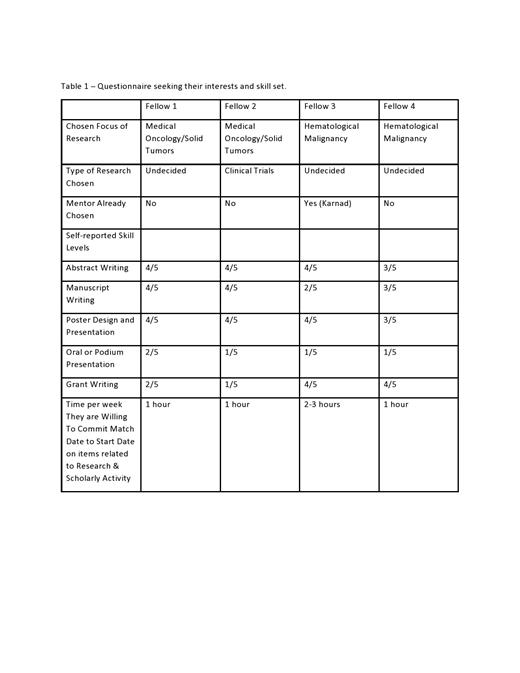 Table 1 – Questionnaire seeking their interests and skill set.

| | Fellow 1 | Fellow 2 | Fellow 3 | Fellow 4 |
|---|---|---|---|---|
| Chosen Focus of Research | Medical Oncology/Solid Tumors | Medical Oncology/Solid Tumors | Hematological Malignancy | Hematological Malignancy |
| Type of Research Chosen | Undecided | Clinical Trials | Undecided | Undecided |
| Mentor Already Chosen | No | No | Yes (Karnad) | No |
| Self-reported Skill Levels | | | | |
| Abstract Writing | 4/5 | 4/5 | 4/5 | 3/5 |
| Manuscript Writing | 4/5 | 4/5 | 2/5 | 3/5 |
| Poster Design and Presentation | 4/5 | 4/5 | 4/5 | 3/5 |
| Oral or Podium Presentation | 2/5 | 1/5 | 1/5 | 1/5 |
| Grant Writing | 2/5 | 1/5 | 4/5 | 4/5 |
| Time per week They are Willing To Commit Match Date to Start Date on items related to Research & Scholarly Activity | 1 hour | 1 hour | 2-3 hours | 1 hour |